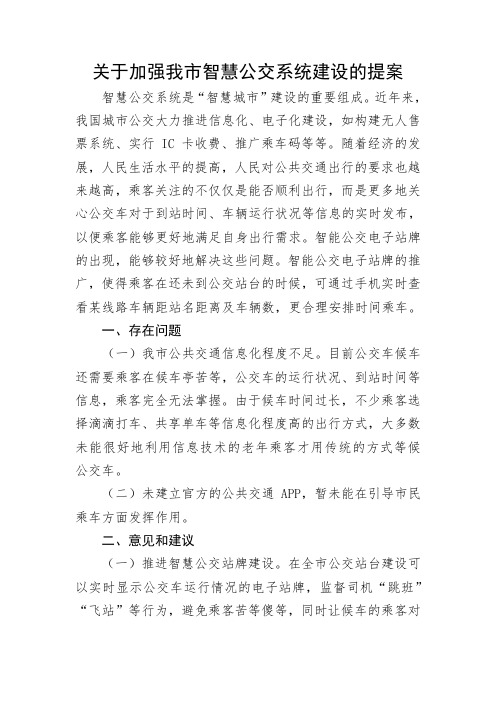 关于加强我市智慧公交系统建设的提案

智慧公交系统是“智慧城市”建设的重要组成。近年来，我国城市公交大力推进信息化、电子化建设，如构建无人售票系统、实行 IC 卡收费、推广乘车码等等。随着经济的发展，人民生活水平的提高，人民对公共交通出行的要求也越来越高，乘客关注的不仅仅是能否顺利出行，而是更多地关心公交车对于到站时间、车辆运行状况等信息的实时发布，以便乘客能够更好地满足自身出行需求。智能公交电子站牌的出现，能够较好地解决这些问题。智能公交电子站牌的推广，使得乘客在还未到公交站台的时候，可通过手机实时查看某线路车辆距站名距离及车辆数，更合理安排时间乘车。

一、存在问题

（一）我市公共交通信息化程度不足。目前公交车候车还需要乘客在候车亭苦等，公交车的运行状况、到站时间等信息，乘客完全无法掌握。由于候车时间过长，不少乘客选择滴滴打车、共享单车等信息化程度高的出行方式，大多数未能很好地利用信息技术的老年乘客才用传统的方式等候公交车。

（二）未建立官方的公共交通 APP，暂未能在引导市民乘车方面发挥作用。

二、意见和建议

（一）推进智慧公交站牌建设。在全市公交站台建设可以实时显示公交车运行情况的电子站牌，监督司机“跳班”“飞站”等行为，避免乘客苦等傻等，同时让候车的乘客对